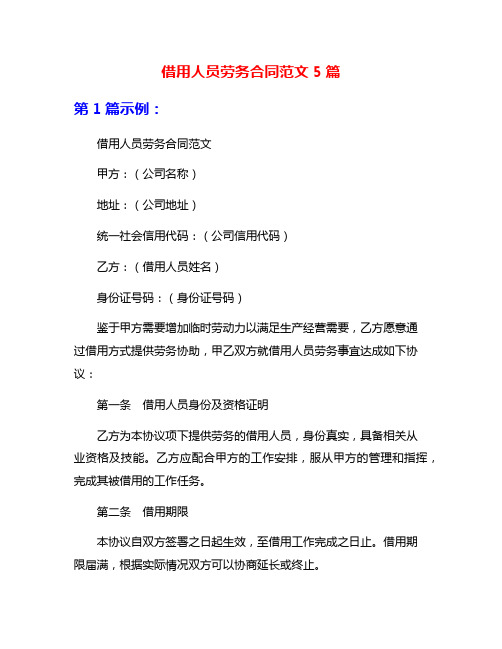 借用人员劳务合同范文 5 篇

第 1 篇示例：

借用人员劳务合同范文

甲方：（公司名称）

地址：（公司地址）

统一社会信用代码：（公司信用代码）

乙方：（借用人员姓名）

身份证号码：（身份证号码）

鉴于甲方需要增加临时劳动力以满足生产经营需要，乙方愿意通过借用方式提供劳务协助，甲乙双方就借用人员劳务事宜达成如下协议：

第一条　借用人员身份及资格证明

乙方为本协议项下提供劳务的借用人员，身份真实，具备相关从业资格及技能。乙方应配合甲方的工作安排，服从甲方的管理和指挥，完成其被借用的工作任务。

第二条　借用期限

本协议自双方签署之日起生效，至借用工作完成之日止。借用期限届满，根据实际情况双方可以协商延长或终止。